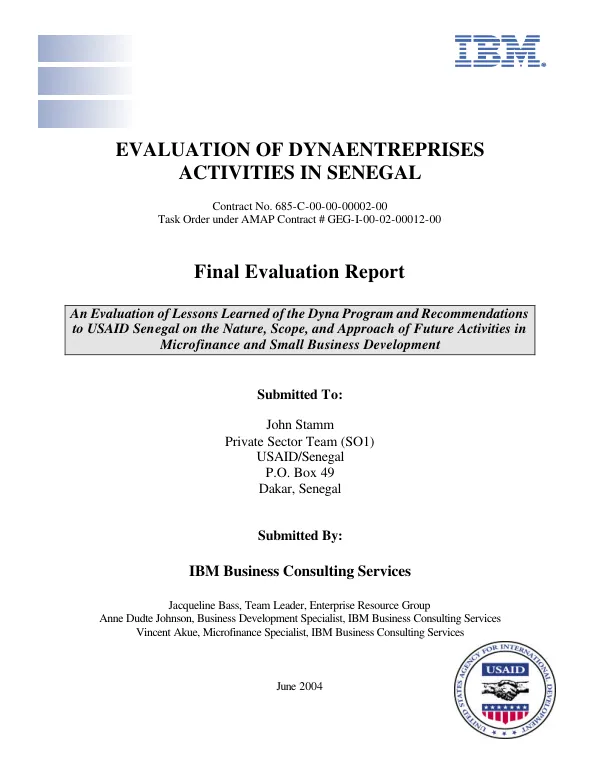 IBM

EVALUATION OF DYNAENTREPRISES ACTIVITIES IN SENEGAL

Contract No. 685-C-00-00-00002-00
Task Order under AMAP Contract # GEG-I-00-02-00012-00

Final Evaluation Report

An Evaluation of Lessons Learned of the Dyna Program and Recommendations to USAID Senegal on the Nature, Scope, and Approach of Future Activities in Microfinance and Small Business Development

Submitted To:

John Stamm
Private Sector Team (SO1)
USAID/Senegal
P.O. Box 49
Dakar, Senegal

Submitted By:

IBM Business Consulting Services

Jacqueline Bass, Team Leader, Enterprise Resource Group
Anne Dudte Johnson, Business Development Specialist, IBM Business Consulting Services
Vincent Akue, Microfinance Specialist, IBM Business Consulting Services

June 2004

UNITED STATES AGENCY FOR INTERNATIONAL DEVELOPMENT
USAID